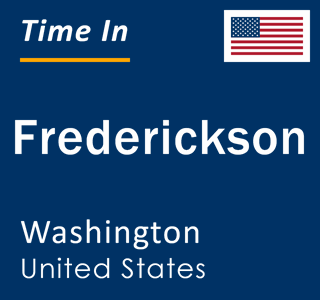 Time In

Frederickson

Washington
United States